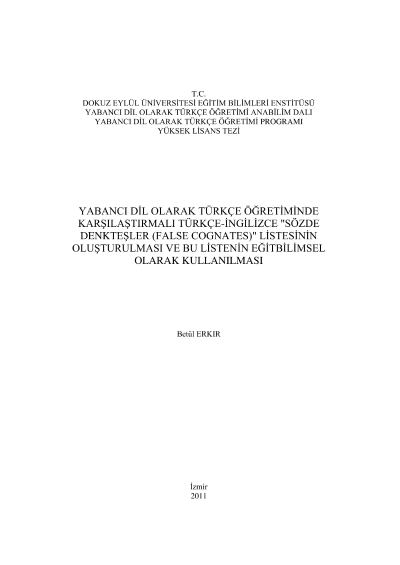 T.C.
DOKUZ EYLÜL ÜNİVERSİTESİ EĞİTİM BİLİMLERİ ENSTİTÜSÜ
YABANCI DİL OLARAK TÜRKÇE ÖĞRETİMİ ANABİLİM DALI
YABANCI DİL OLARAK TÜRKÇE ÖĞRETİMİ PROGRAMI
YÜKSEK LİSANS TEZİ

YABANCI DİL OLARAK TÜRKÇE ÖĞRETİMİNDE KARŞILAŞTIRMALI TÜRKÇE-İNGİLİZCE "SÖZDE DENKTEŞLER (FALSE COGNATES)" LİSTESİNİN OLUŞTURULMASI VE BU LİSTENİN EĞİTBİLİMSEL OLARAK KULLANILMASI

Betül ERKIR

İzmir
2011